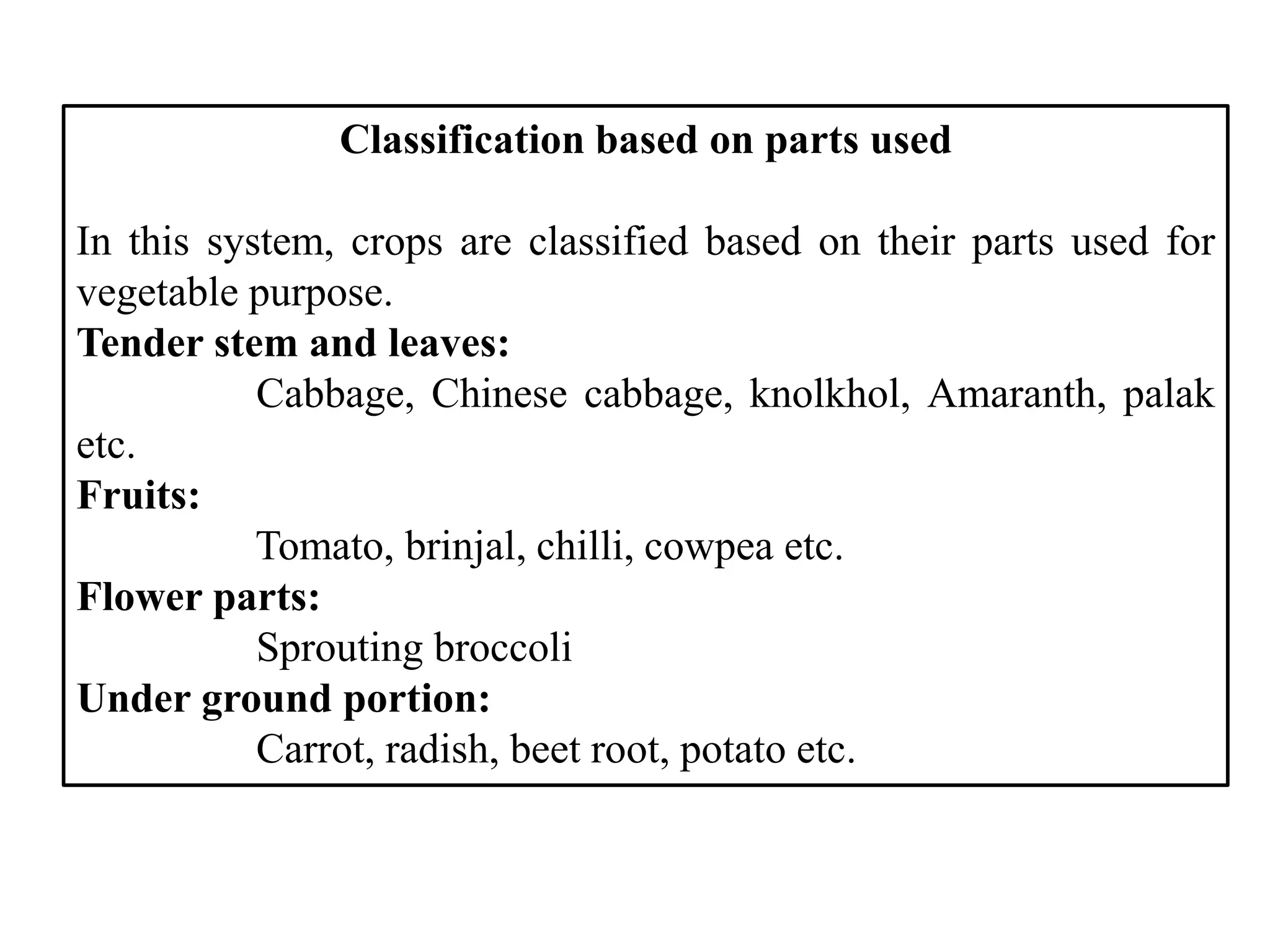 Classification based on parts used

In this system, crops are classified based on their parts used for vegetable purpose.

Tender stem and leaves:

Cabbage, Chinese cabbage, knolkhol, Amaranth, palak etc.

Fruits:

Tomato, brinjal, chilli, cowpea etc.

Flower parts:

Sprouting broccoli

Under ground portion:

Carrot, radish, beet root, potato etc.